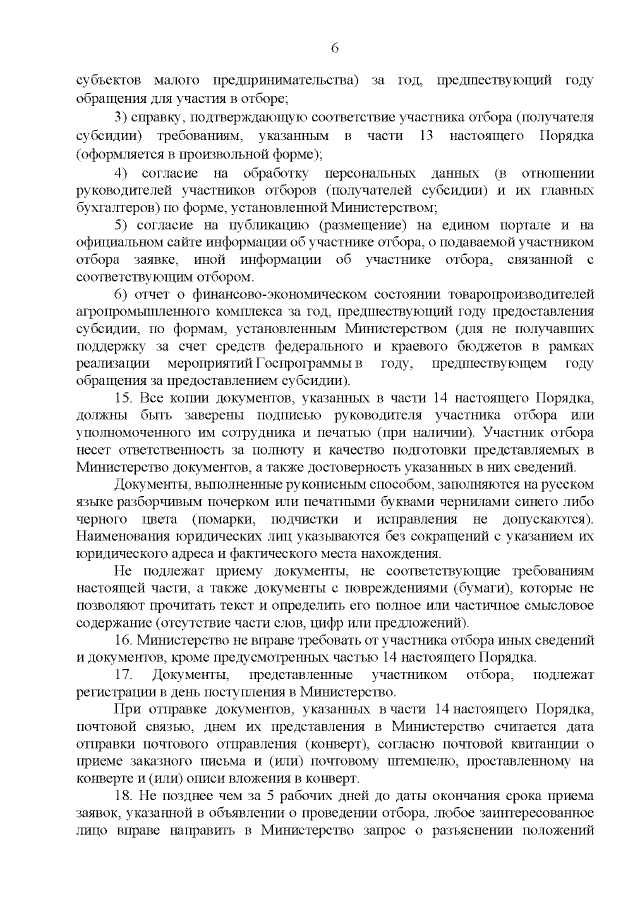 6

субъектов малого предпринимательства) за год, предшествующий году обращения для участия в отборе;

3) справку, подтверждающую соответствие участника отбора (получателя субсидии) требованиям, указанным в части 13 настоящего Порядка (оформляется в произвольной форме);

4) согласие на обработку персональных данных (в отношении руководителей участников отборов (получателей субсидии) и их главных бухгалтеров) по форме, установленной Министерством;

5) согласие на публикацию (размещение) на едином портале и на официальном сайте информации об участнике отбора, о подаваемой участником отбора заявке, иной информации об участнике отбора, связанной с соответствующим отбором.

6) отчет о финансово-экономическом состоянии товаропроизводителей агропромышленного комплекса за год, предшествующий году предоставления субсидии, по формам, установленным Министерством (для не получавших поддержку за счет средств федерального и краевого бюджетов в рамках реализации мероприятий Госпрограммы в году, предшествующем году обращения за предоставлением субсидии).

15. Все копии документов, указанных в части 14 настоящего Порядка, должны быть заверены подписью руководителя участника отбора или уполномоченного им сотрудника и печатью (при наличии). Участник отбора несет ответственность за полноту и качество подготовки представляемых в Министерство документов, а также достоверность указанных в них сведений.

Документы, выполненные рукописным способом, заполняются на русском языке разборчивым почерком или печатными буквами чернилами синего либо черного цвета (помарки, подчистки и исправления не допускаются). Наименования юридических лиц указываются без сокращений с указанием их юридического адреса и фактического места нахождения.

Не подлежат приему документы, не соответствующие требованиям настоящей части, а также документы с повреждениями (бумаги), которые не позволяют прочитать текст и определить его полное или частичное смысловое содержание (отсутствие части слов, цифр или предложений).

16. Министерство не вправе требовать от участника отбора иных сведений и документов, кроме предусмотренных частью 14 настоящего Порядка.

17. Документы, представленные участником отбора, подлежат регистрации в день поступления в Министерство.

При отправке документов, указанных в части 14 настоящего Порядка, почтовой связью, днем их представления в Министерство считается дата отправки почтового отправления (конверт), согласно почтовой квитанции о приеме заказного письма и (или) почтовому штемпелю, проставленному на конверте и (или) описи вложения в конверт.

18. Не позднее чем за 5 рабочих дней до даты окончания срока приема заявок, указанной в объявлении о проведении отбора, любое заинтересованное лицо вправе направить в Министерство запрос о разъяснении положений